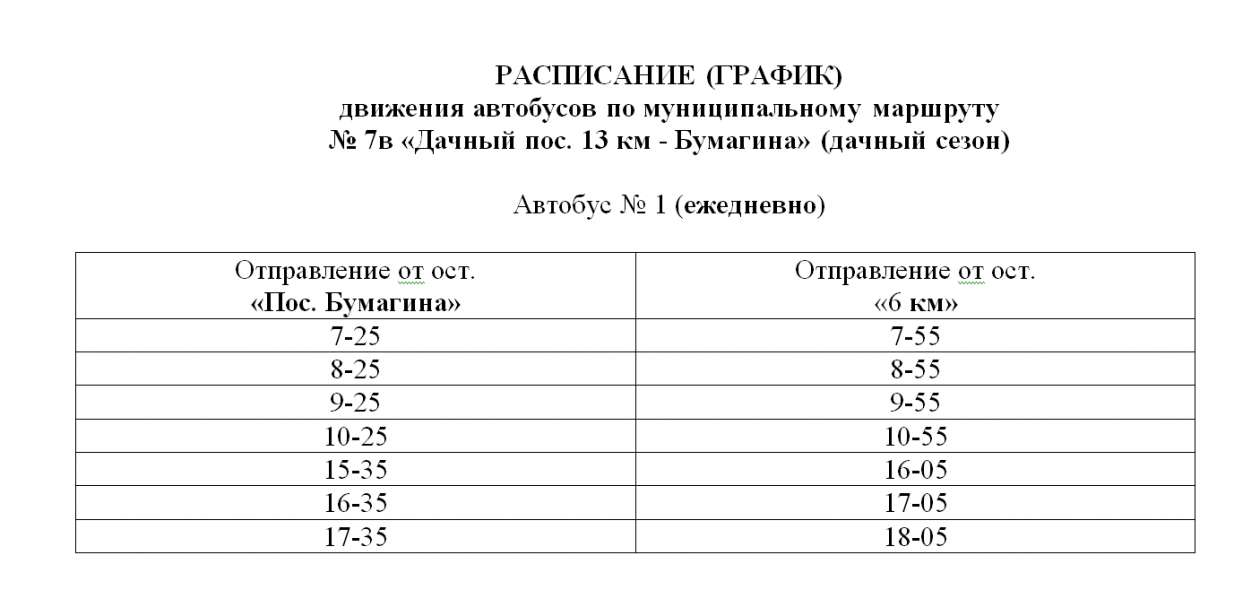 РАСПИСАНИЕ (ГРАФИК)
движения автобусов по муниципальному маршруту
№ 7в «Дачный пос. 13 км - Бумагина» (дачный сезон)

Автобус № 1 (ежедневно)

| Отправление от ост. «Пос. Бумагина» | Отправление от ост. «6 км» |
|---|---|
| 7-25 | 7-55 |
| 8-25 | 8-55 |
| 9-25 | 9-55 |
| 10-25 | 10-55 |
| 15-35 | 16-05 |
| 16-35 | 17-05 |
| 17-35 | 18-05 |